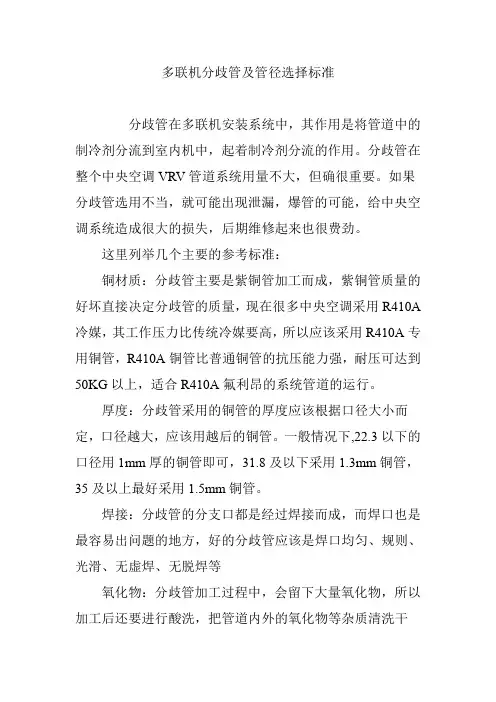 多联机分歧管及管径选择标准

分歧管在多联机安装系统中，其作用是将管道中的制冷剂分流到室内机中，起着制冷剂分流的作用。分歧管在整个中央空调 VRV 管道系统用量不大，但确很重要。如果分歧管选用不当，就可能出现泄漏，爆管的可能，给中央空调系统造成很大的损失，后期维修起来也很费劲。

这里列举几个主要的参考标准：

铜材质：分歧管主要是紫铜管加工而成，紫铜管质量的好坏直接决定分歧管的质量，现在很多中央空调采用 R410A 冷媒，其工作压力比传统冷媒要高，所以应该采用 R410A 专用铜管，R410A 铜管比普通铜管的抗压能力强，耐压可达到 50KG 以上，适合 R410A 氟利昂的系统管道的运行。

厚度：分歧管采用的铜管的厚度应该根据口径大小而定，口径越大，应该用越后的铜管。一般情况下,22.3 以下的口径用 1mm 厚的铜管即可，31.8 及以下采用 1.3mm 铜管，35 及以上最好采用 1.5mm 铜管。

焊接：分歧管的分支口都是经过焊接而成，而焊口也是最容易出问题的地方，好的分歧管应该是焊口均匀、规则、光滑、无虚焊、无脱焊等

氧化物：分歧管加工过程中，会留下大量氧化物，所以加工后还要进行酸洗，把管道内外的氧化物等杂质清洗干